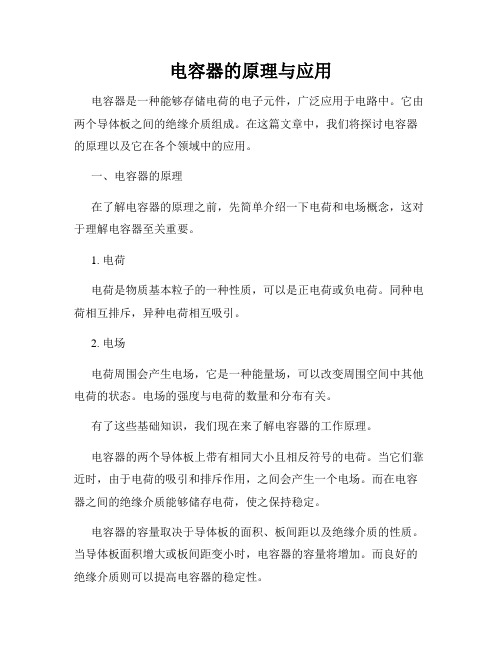 电容器的原理与应用

电容器是一种能够存储电荷的电子元件，广泛应用于电路中。它由两个导体板之间的绝缘介质组成。在这篇文章中，我们将探讨电容器的原理以及它在各个领域中的应用。

一、电容器的原理

在了解电容器的原理之前，先简单介绍一下电荷和电场概念，这对于理解电容器至关重要。

1. 电荷

电荷是物质基本粒子的一种性质，可以是正电荷或负电荷。同种电荷相互排斥，异种电荷相互吸引。

2. 电场

电荷周围会产生电场，它是一种能量场，可以改变周围空间中其他电荷的状态。电场的强度与电荷的数量和分布有关。

有了这些基础知识，我们现在来了解电容器的工作原理。

电容器的两个导体板上带有相同大小且相反符号的电荷。当它们靠近时，由于电荷的吸引和排斥作用，之间会产生一个电场。而在电容器之间的绝缘介质能够储存电荷，使之保持稳定。

电容器的容量取决于导体板的面积、板间距以及绝缘介质的性质。当导体板面积增大或板间距变小时，电容器的容量将增加。而良好的绝缘介质则可以提高电容器的稳定性。